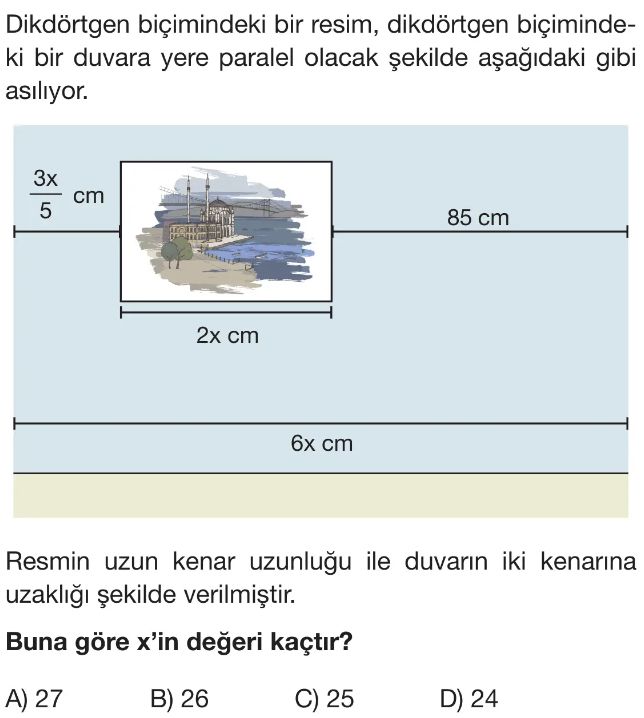 Dikdörtgen biçimindeki bir resim, dikdörtgen biçimindeki bir duvara yere paralel olacak şekilde aşağıdaki gibi asılıyor.

$\frac{3x}{5}$ cm

85 cm

2x cm

6x cm

Resmin uzun kenar uzunluğu ile duvarın iki kenarına uzaklığı şekilde verilmiştir.

**Buna göre x'in değeri kaçtır?**

A) 27 B) 26 C) 25 D) 24